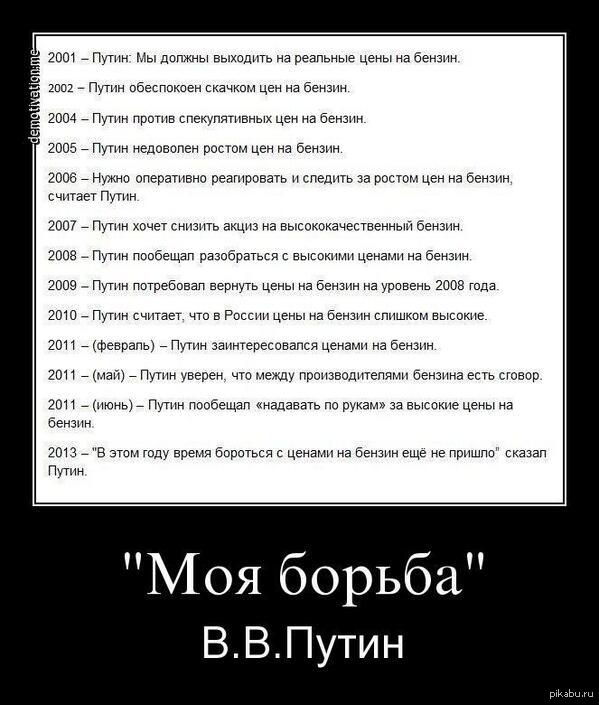 demotivation.me

2001 – Путин: Мы должны выходить на реальные цены на бензин.

2002 – Путин обеспокоен скачком цен на бензин.

2004 – Путин против спекулятивных цен на бензин.

2005 – Путин недоволен ростом цен на бензин.

2006 – Нужно оперативно реагировать и следить за ростом цен на бензин, считает Путин.

2007 – Путин хочет снизить акциз на высококачественный бензин.

2008 – Путин пообещал разобраться с высокими ценами на бензин.

2009 – Путин потребовал вернуть цены на бензин на уровень 2008 года.

2010 – Путин считает, что в России цены на бензин слишком высокие.

2011 – (февраль) – Путин заинтересовался ценами на бензин.

2011 – (май) – Путин уверен, что между производителями бензина есть сговор.

2011 – (июнь) – Путин пообещал «надавать по рукам» за высокие цены на бензин.

2013 – "В этом году время бороться с ценами на бензин ещё не пришло" сказал Путин.

"Моя борьба"

В.В.Путин

pikabu.ru